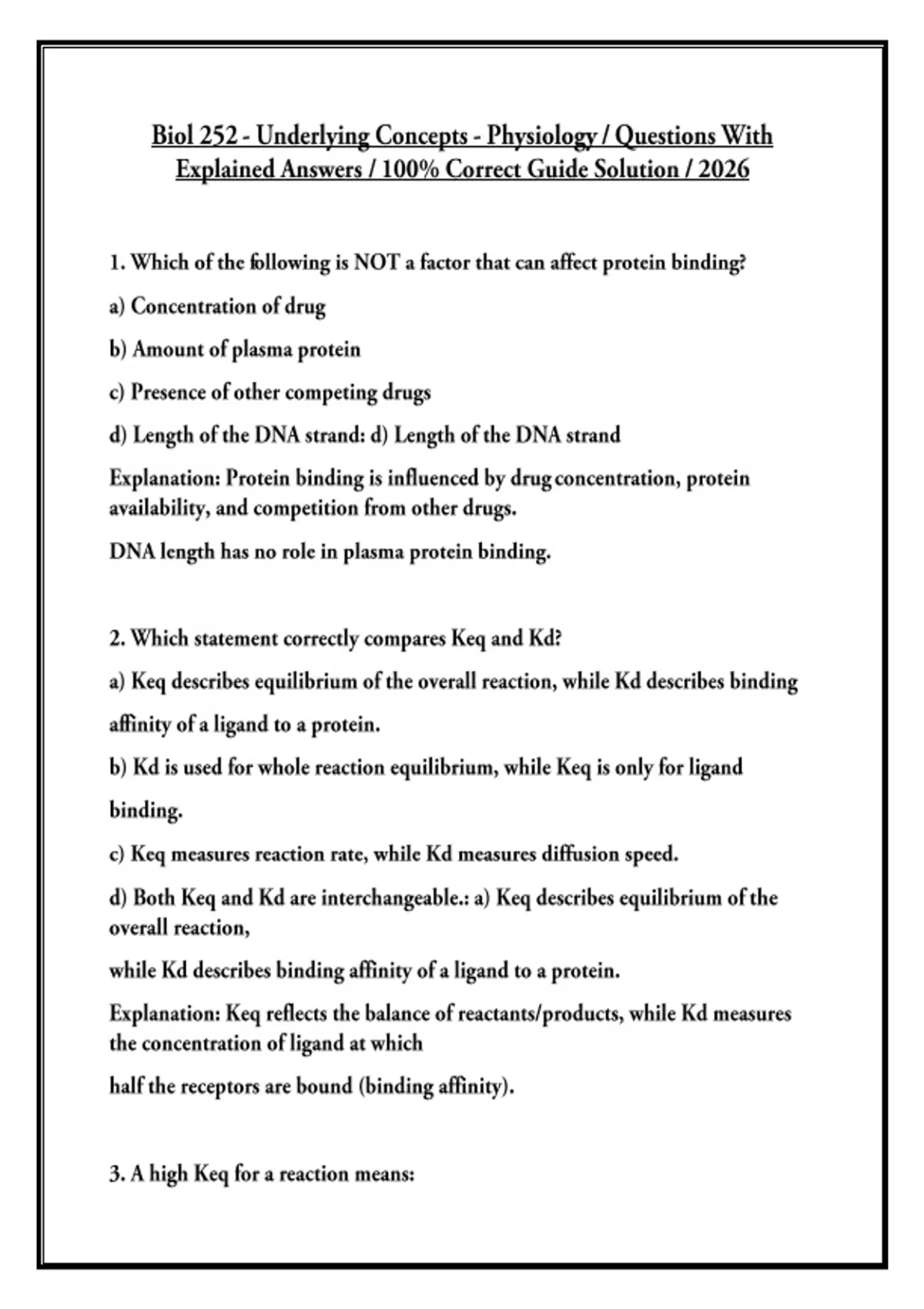 Biol 252 - Underlying Concepts - Physiology / Questions With Explained Answers / 100% Correct Guide Solution / 2026

1. Which of the following is NOT a factor that can affect protein binding?

a) Concentration of drug

b) Amount of plasma protein

c) Presence of other competing drugs

d) Length of the DNA strand: d) Length of the DNA strand

Explanation: Protein binding is influenced by drug concentration, protein availability, and competition from other drugs.

DNA length has no role in plasma protein binding.

2. Which statement correctly compares Keq and Kd?

a) Keq describes equilibrium of the overall reaction, while Kd describes binding affinity of a ligand to a protein.

b) Kd is used for whole reaction equilibrium, while Keq is only for ligand binding.

c) Keq measures reaction rate, while Kd measures diffusion speed.

d) Both Keq and Kd are interchangeable.: a) Keq describes equilibrium of the overall reaction,

while Kd describes binding affinity of a ligand to a protein.

Explanation: Keq reflects the balance of reactants/products, while Kd measures the concentration of ligand at which

half the receptors are bound (binding affinity).

3. A high Keq for a reaction means: